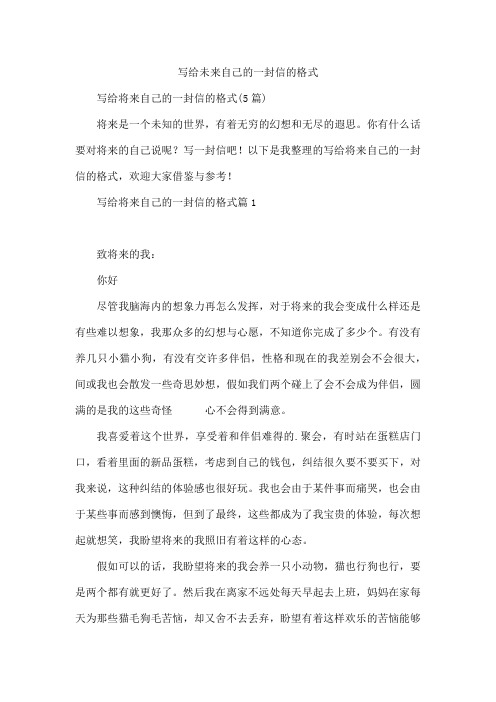 写给未来自己的一封信的格式

写给将来自己的一封信的格式(5篇)

将来是一个未知的世界，有着无穷的幻想和无尽的遐思。你有什么话要对将来的自己说呢？写一封信吧！以下是我整理的写给将来自己的一封信的格式，欢迎大家借鉴与参考！

写给将来自己的一封信的格式篇1

致将来的我：

你好

尽管我脑海内的想象力再怎么发挥，对于将来的我会变成什么样还是有些难以想象，我那众多的幻想与心愿，不知道你完成了多少个。有没有养几只小猫小狗，有没有交许多伴侣，性格和现在的我差别会不会很大，间或我也会散发一些奇思妙想，假如我们两个碰上了会不会成为伴侣，圆满的是我的这些奇怪　　心不会得到满意。

我喜爱着这个世界，享受着和伴侣难得的.聚会，有时站在蛋糕店门口，看着里面的新品蛋糕，考虑到自己的钱包，纠结很久要不要买下，对我来说，这种纠结的体验感也很好玩。我也会由于某件事而痛哭，也会由于某些事而感到懊悔，但到了最终，这些都成为了我宝贵的体验，每次想起就想笑，我盼望将来的我照旧有着这样的心态。

假如可以的话，我盼望将来的我会养一只小动物，猫也行狗也行，要是两个都有就更好了。然后我在离家不远处每天早起去上班，妈妈在家每天为那些猫毛狗毛苦恼，却又舍不去丢弃，盼望有着这样欢乐的苦恼能够